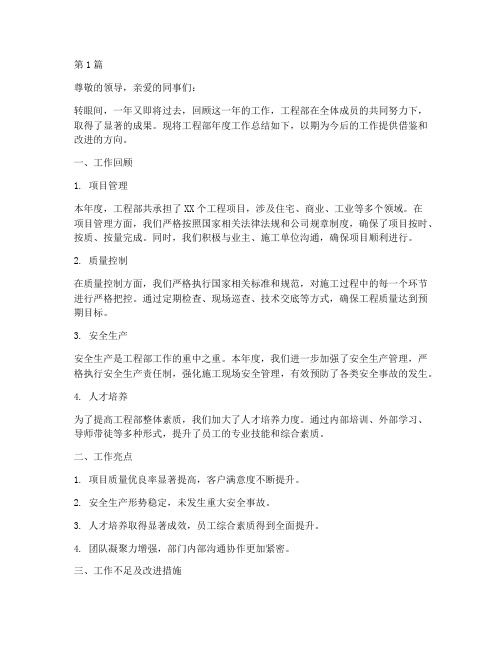 第 1 篇

尊敬的领导，亲爱的同事们：

转眼间，一年又即将过去，回顾这一年的工作，工程部在全体成员的共同努力下，取得了显著的成果。现将工程部年度工作总结如下，以期为今后的工作提供借鉴和改进的方向。

一、工作回顾

1. 项目管理

本年度，工程部共承担了 XX 个工程项目，涉及住宅、商业、工业等多个领域。在项目管理方面，我们严格按照国家相关法律法规和公司规章制度，确保了项目按时、按质、按量完成。同时，我们积极与业主、施工单位沟通，确保项目顺利进行。

2. 质量控制

在质量控制方面，我们严格执行国家相关标准和规范，对施工过程中的每一个环节进行严格把控。通过定期检查、现场巡查、技术交底等方式，确保工程质量达到预期目标。

3. 安全生产

安全生产是工程部工作的重中之重。本年度，我们进一步加强了安全生产管理，严格执行安全生产责任制，强化施工现场安全管理，有效预防了各类安全事故的发生。

4. 人才培养

为了提高工程部整体素质，我们加大了人才培养力度。通过内部培训、外部学习、导师带徒等多种形式，提升了员工的专业技能和综合素质。

二、工作亮点

1. 项目质量优良率显著提高，客户满意度不断提升。

2. 安全生产形势稳定，未发生重大安全事故。

3. 人才培养取得显著成效，员工综合素质得到全面提升。

4. 团队凝聚力增强，部门内部沟通协作更加紧密。

三、工作不足及改进措施